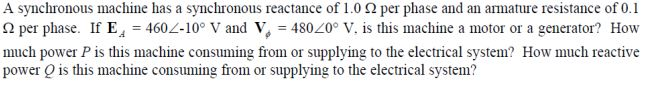 A synchronous machine has a synchronous reactance of 1.0 Ω per phase and an armature resistance of 0.1 Ω per phase. If $\mathbf{E}_A = 460\angle{-10°}$ V and $\mathbf{V}_\phi = 480\angle 0°$ V, is this machine a motor or a generator? How much power $P$ is this machine consuming from or supplying to the electrical system? How much reactive power $Q$ is this machine consuming from or supplying to the electrical system?